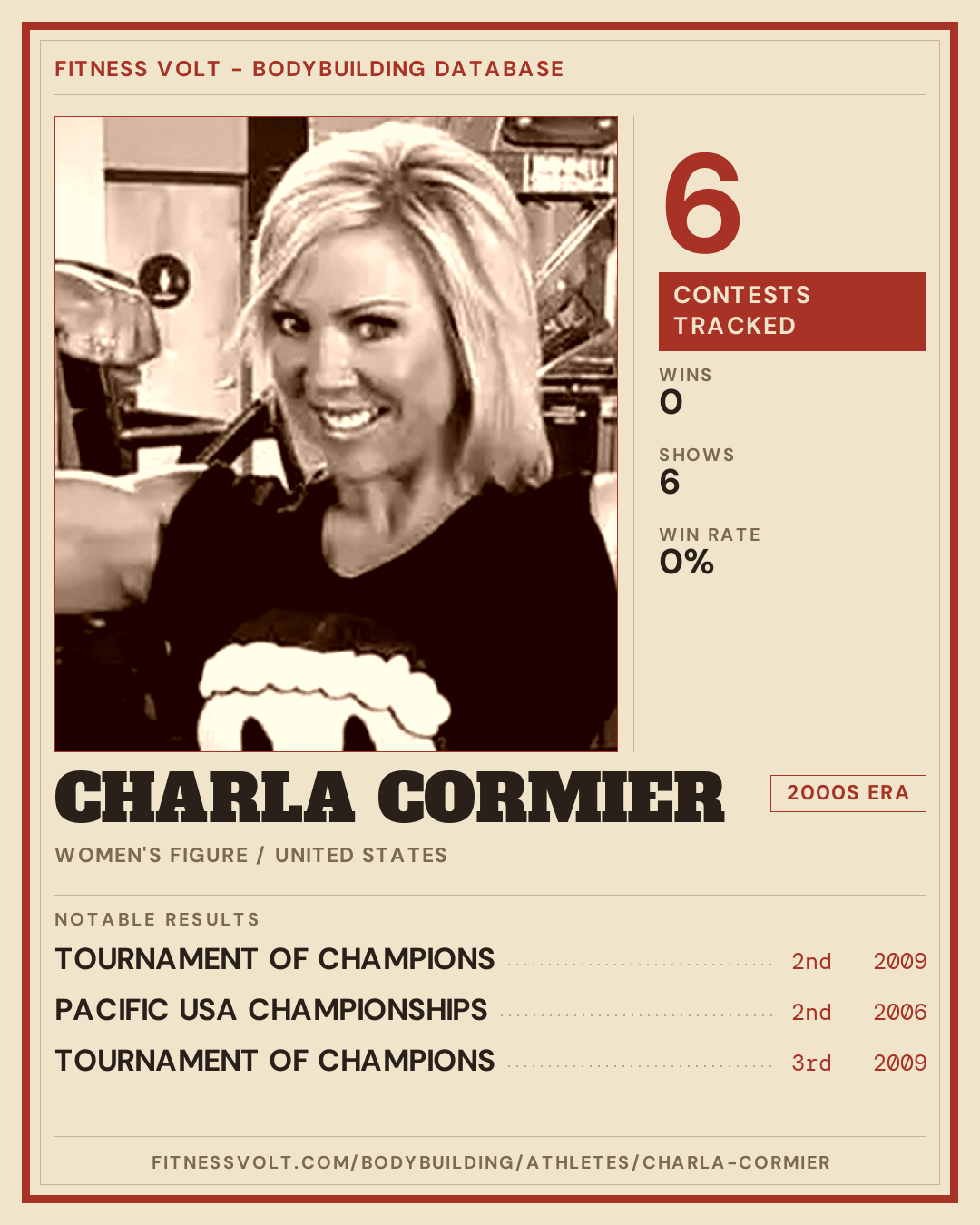 FITNESS VOLT - BODYBUILDING DATABASE

6

CONTESTS TRACKED

WINS
0

SHOWS
6

WIN RATE
0%

CHARLA CORMIER

2000S ERA

WOMEN'S FIGURE / UNITED STATES

NOTABLE RESULTS

TOURNAMENT OF CHAMPIONS 2nd 2009
PACIFIC USA CHAMPIONSHIPS 2nd 2006
TOURNAMENT OF CHAMPIONS 3rd 2009

FITNESSVOLT.COM/BODYBUILDING/ATHLETES/CHARLA-CORMIER